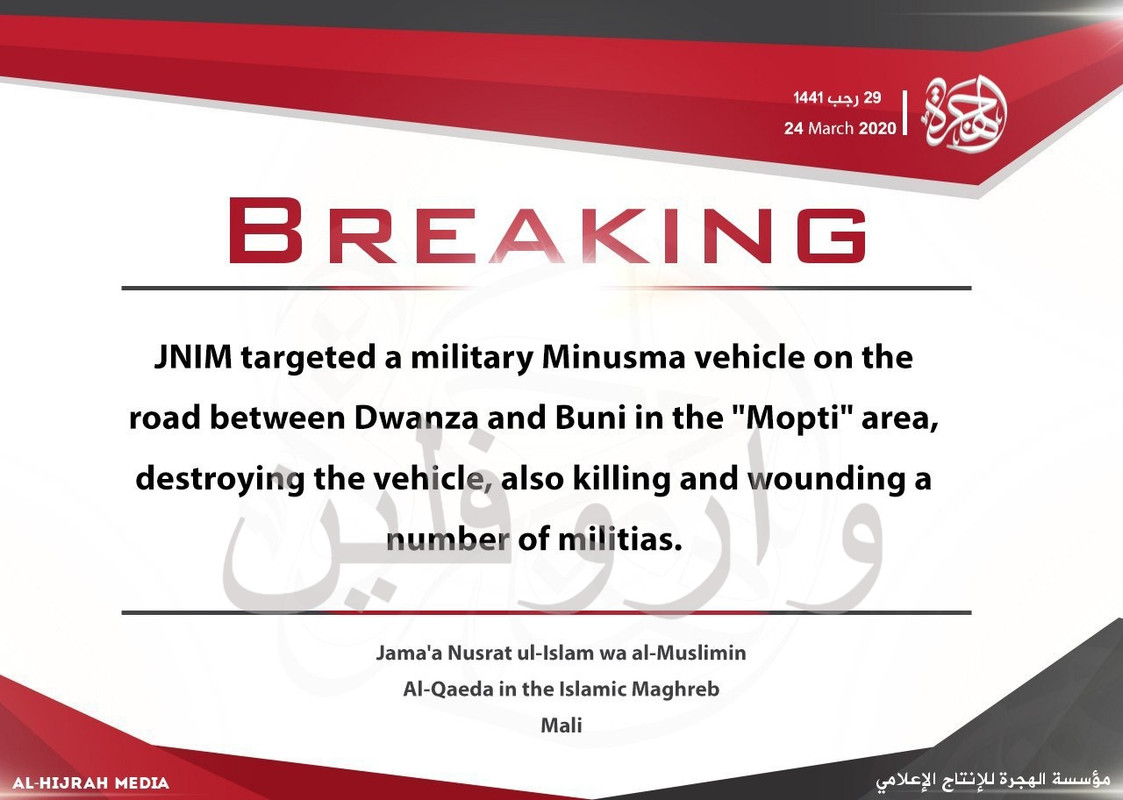 29 رجب 1441
24 March 2020

الهجرة

BREAKING

JNIM targeted a military Minusma vehicle on the road between Dwanza and Buni in the "Mopti" area, destroying the vehicle, also killing and wounding a number of militias.

Jama'a Nusrat ul-Islam wa al-Muslimin
Al-Qaeda in the Islamic Maghreb
Mali

AL-HIJRAH MEDIA

مؤسسة الهجرة للإنتاج الإعلامي